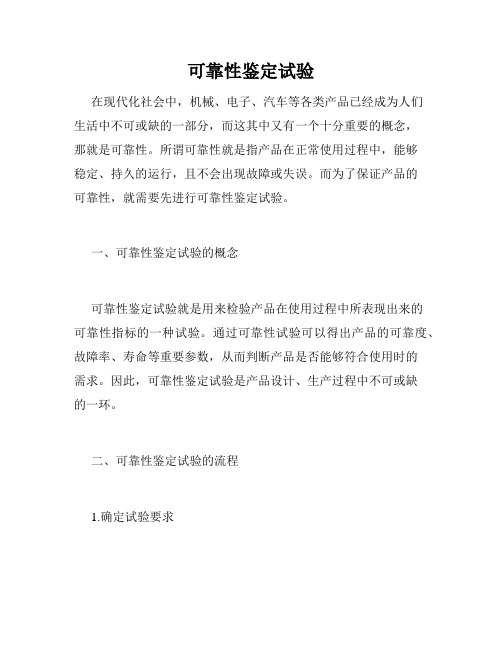 可靠性鉴定试验

在现代化社会中，机械、电子、汽车等各类产品已经成为人们生活中不可或缺的一部分，而这其中又有一个十分重要的概念，那就是可靠性。所谓可靠性就是指产品在正常使用过程中，能够稳定、持久的运行，且不会出现故障或失误。而为了保证产品的可靠性，就需要先进行可靠性鉴定试验。

一、可靠性鉴定试验的概念

可靠性鉴定试验就是用来检验产品在使用过程中所表现出来的可靠性指标的一种试验。通过可靠性试验可以得出产品的可靠度、故障率、寿命等重要参数，从而判断产品是否能够符合使用时的需求。因此，可靠性鉴定试验是产品设计、生产过程中不可或缺的一环。

二、可靠性鉴定试验的流程

1.确定试验要求